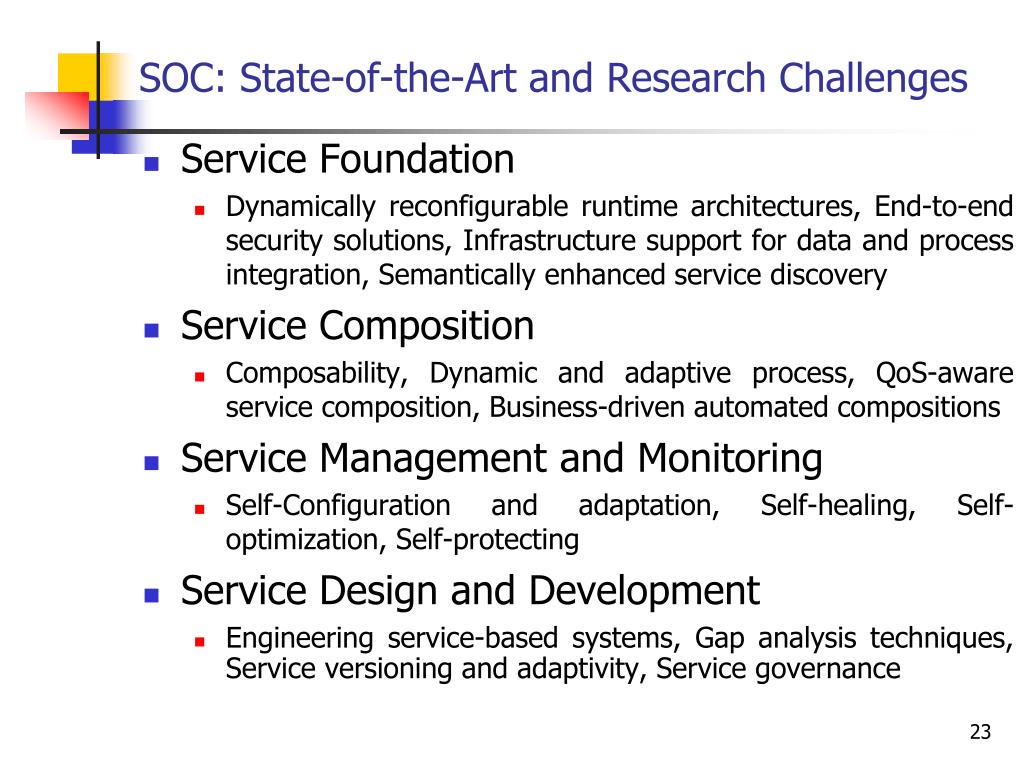 SOC: State-of-the-Art and Research Challenges

Service Foundation

Dynamically reconfigurable runtime architectures, End-to-end security solutions, Infrastructure support for data and process integration, Semantically enhanced service discovery

Service Composition

Composability, Dynamic and adaptive process, QoS-aware service composition, Business-driven automated compositions

Service Management and Monitoring

Self-Configuration and adaptation, Self-healing, Self-optimization, Self-protecting

Service Design and Development

Engineering service-based systems, Gap analysis techniques, Service versioning and adaptivity, Service governance

23